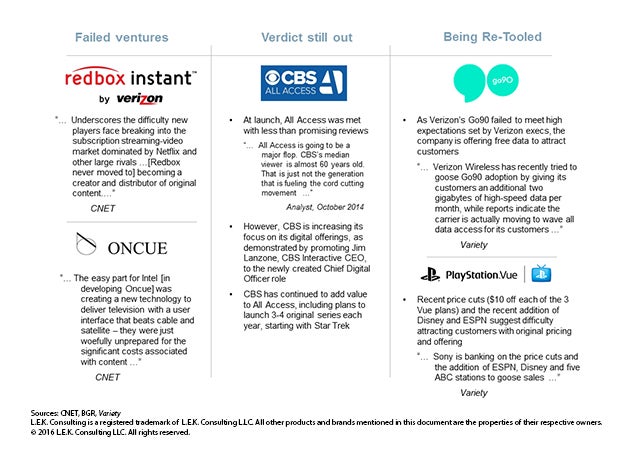 Failed ventures

redbox instant™
by verizon

"... Underscores the difficulty new players face breaking into the subscription streaming-video market dominated by Netflix and other large rivals ...[Redbox never moved to] becoming a creator and distributor of original content...."

CNET

ONCUE

"... The easy part for Intel [in developing Oncue] was creating a new technology to deliver television with a user interface that beats cable and satellite – they were just woefully unprepared for the significant costs associated with content ..."

CNET

Verdict still out

CBS ALL ACCESS

• At launch, All Access was met with less than promising reviews

"... All Access is going to be a major flop. CBS's median viewer is almost 60 years old. That is just not the generation that is fueling the cord cutting movement ..."

Analyst, October 2014

• However, CBS is increasing its focus on its digital offerings, as demonstrated by promoting Jim Lanzone, CBS Interactive CEO, to the newly created Chief Digital Officer role

• CBS has continued to add value to All Access, including plans to launch 3-4 original series each year, starting with Star Trek

Being Re-Tooled

go90

• As Verizon's Go90 failed to meet high expectations set by Verizon execs, the company is offering free data to attract customers

"... Verizon Wireless has recently tried to goose Go90 adoption by giving its customers an additional two gigabytes of high-speed data per month, while reports indicate the carrier is actually moving to wave all data access for its customers ..."

Variety

PlayStation.Vue

• Recent price cuts ($10 off each of the 3 Vue plans) and the recent addition of Disney and ESPN suggest difficulty attracting customers with original pricing and offering

"... Sony is banking on the price cuts and the addition of ESPN, Disney and five ABC stations to goose sales ..."

Variety

Sources: CNET, BGR, Variety
L.E.K. Consulting is a registered trademark of L.E.K. Consulting LLC. All other products and brands mentioned in this document are the properties of their respective owners.
© 2016 L.E.K. Consulting LLC. All rights reserved.